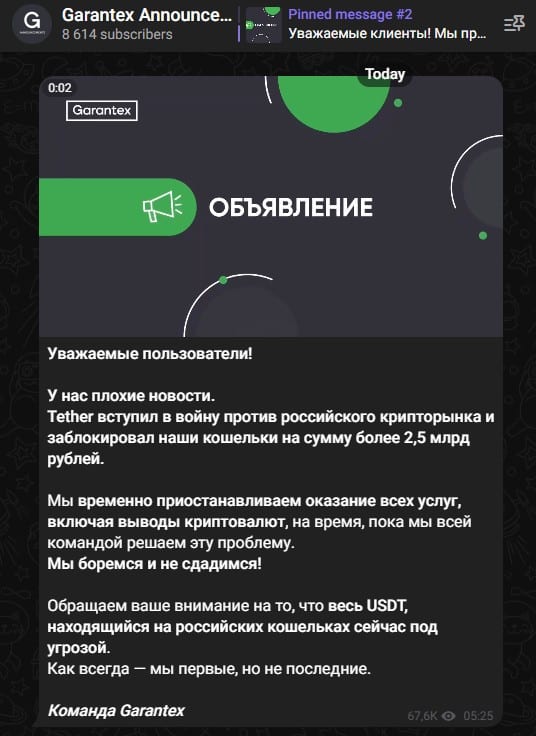 G
Garantex Announce...
8 614 subscribers

Pinned message #2
Уважаемые клиенты! Мы пр...

Today

0:02

Garantex

ОБЪЯВЛЕНИЕ

Уважаемые пользователи!

У нас плохие новости.
Tether вступил в войну против российского крипторынка и заблокировал наши кошельки на сумму более 2,5 млрд рублей.

Мы временно приостанавливаем оказание всех услуг, включая выводы криптовалют, на время, пока мы всей командой решаем эту проблему.
Мы боремся и не сдадимся!

Обращаем ваше внимание на то, что весь USDT, находящийся на российских кошельках сейчас под угрозой.
Как всегда — мы первые, но не последние.

Команда Garantex

67,6K 05:25